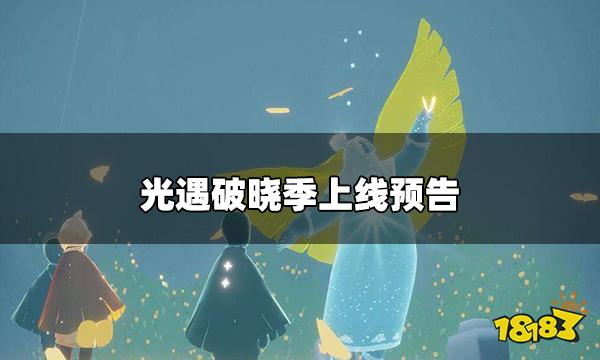 光遇破晓季上线预告

18183